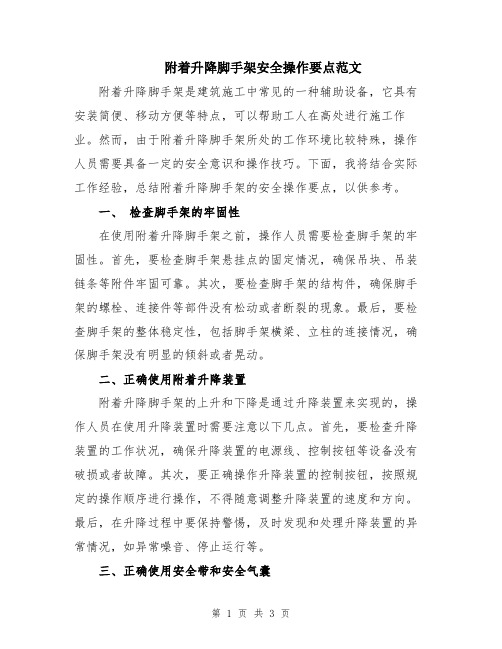 附着升降脚手架安全操作要点范文

附着升降脚手架是建筑施工中常见的一种辅助设备，它具有安装简便、移动方便等特点，可以帮助工人在高处进行施工作业。然而，由于附着升降脚手架所处的工作环境比较特殊，操作人员需要具备一定的安全意识和操作技巧。下面，我将结合实际工作经验，总结附着升降脚手架的安全操作要点，以供参考。

一、 检查脚手架的牢固性

在使用附着升降脚手架之前，操作人员需要检查脚手架的牢固性。首先，要检查脚手架悬挂点的固定情况，确保吊块、吊装链条等附件牢固可靠。其次，要检查脚手架的结构件，确保脚手架的螺栓、连接件等部件没有松动或者断裂的现象。最后，要检查脚手架的整体稳定性，包括脚手架横梁、立柱的连接情况，确保脚手架没有明显的倾斜或者晃动。

二、正确使用附着升降装置

附着升降脚手架的上升和下降是通过升降装置来实现的，操作人员在使用升降装置时需要注意以下几点。首先，要检查升降装置的工作状况，确保升降装置的电源线、控制按钮等设备没有破损或者故障。其次，要正确操作升降装置的控制按钮，按照规定的操作顺序进行操作，不得随意调整升降装置的速度和方向。最后，在升降过程中要保持警惕，及时发现和处理升降装置的异常情况，如异常噪音、停止运行等。

三、正确使用安全带和安全气囊

第 1 页 共 3 页